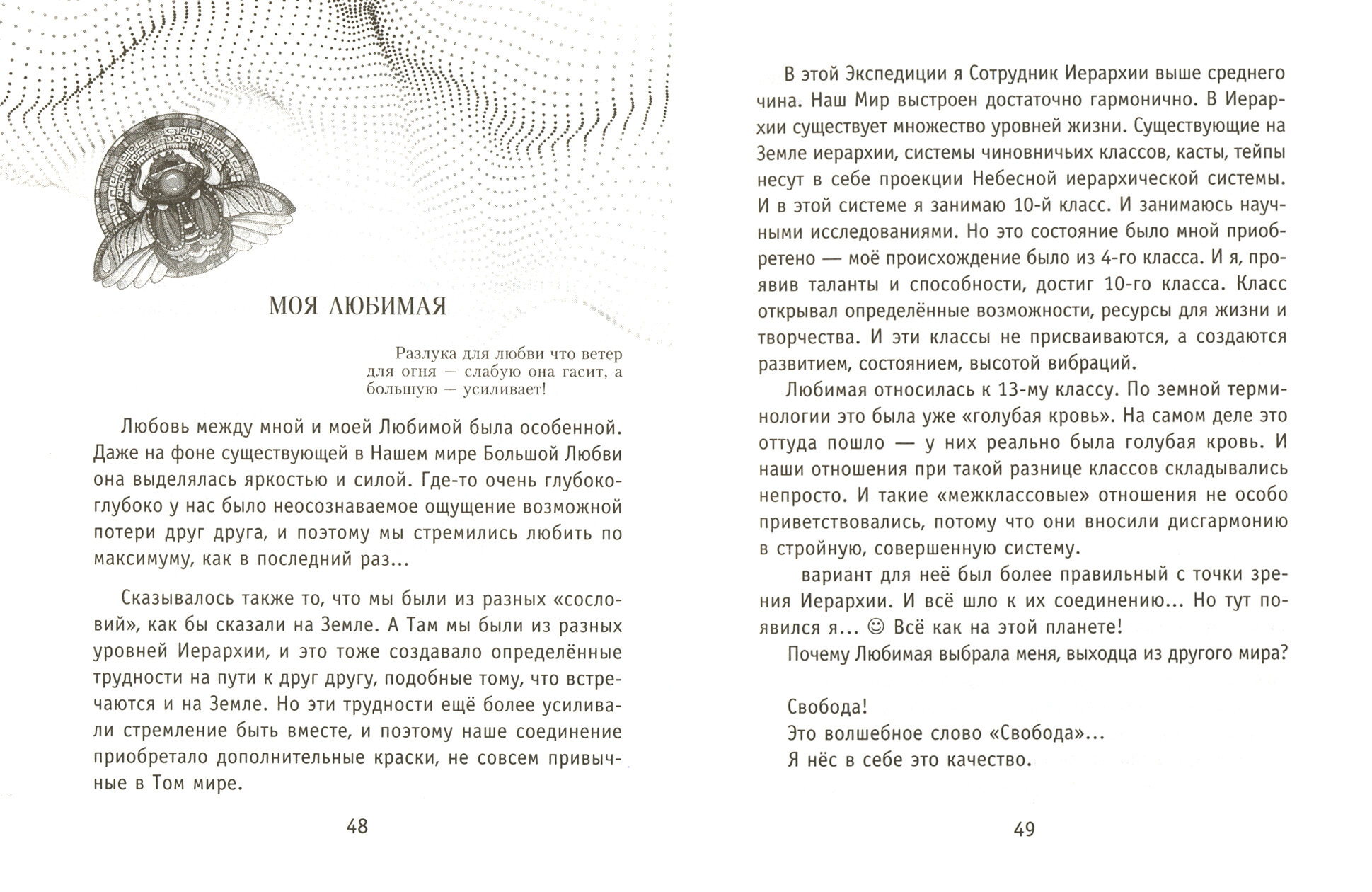 МОЯ ЛЮБИМАЯ

Разлука для любви что ветер для огня — слабую она гасит, а большую — усиливает!

Любовь между мной и моей Любимой была особенной. Даже на фоне существующей в Нашем мире Большой Любви она выделялась яркостью и силой. Где-то очень глубоко-глубоко у нас было неосознаваемое ощущение возможной потери друг друга, и поэтому мы стремились любить по максимуму, как в последний раз...

Сказывалось также то, что мы были из разных «сословий», как бы сказали на Земле. А Там мы были из разных уровней Иерархии, и это тоже создавало определённые трудности на пути к друг другу, подобные тому, что встречаются и на Земле. Но эти трудности ещё более усиливали стремление быть вместе, и поэтому наше соединение приобретало дополнительные краски, не совсем привычные в Том мире.

48

В этой Экспедиции я Сотрудник Иерархии выше среднего чина. Наш Мир выстроен достаточно гармонично. В Иерархии существует множество уровней жизни. Существующие на Земле иерархии, системы чиновничьих классов, касты, тейпы несут в себе проекции Небесной иерархической системы. И в этой системе я занимаю 10-й класс. И занимаюсь научными исследованиями. Но это состояние было мной приобретено — моё происхождение было из 4-го класса. И я, проявив таланты и способности, достиг 10-го класса. Класс открывал определённые возможности, ресурсы для жизни и творчества. И эти классы не присваиваются, а создаются развитием, состоянием, высотой вибраций.

Любимая относилась к 13-му классу. По земной терминологии это была уже «голубая кровь». На самом деле это оттуда пошло — у них реально была голубая кровь. И наши отношения при такой разнице классов складывались непросто. И такие «межклассовые» отношения не особо приветствовались, потому что они вносили дисгармонию в стройную, совершенную систему.

вариант для неё был более правильный с точки зрения Иерархии. И всё шло к их соединению... Но тут появился я... ☺ Всё как на этой планете!

Почему Любимая выбрала меня, выходца из другого мира?

Свобода!
Это волшебное слово «Свобода»...
Я нёс в себе это качество.

49